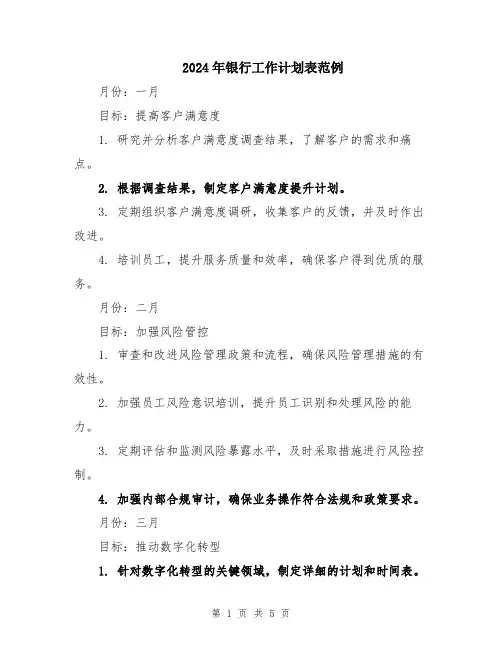 2024年银行工作计划表范例

月份：一月

目标：提高客户满意度

1. 研究并分析客户满意度调查结果，了解客户的需求和痛点。

2. 根据调查结果，制定客户满意度提升计划。

3. 定期组织客户满意度调研，收集客户的反馈，并及时作出改进。

4. 培训员工，提升服务质量和效率，确保客户得到优质的服务。

月份：二月

目标：加强风险管控

1. 审查和改进风险管理政策和流程，确保风险管理措施的有效性。

2. 加强员工风险意识培训，提升员工识别和处理风险的能力。

3. 定期评估和监测风险暴露水平，及时采取措施进行风险控制。

4. 加强内部合规审计，确保业务操作符合法规和政策要求。

月份：三月

目标：推动数字化转型

1. 针对数字化转型的关键领域，制定详细的计划和时间表。

第 1 页 共 5 页